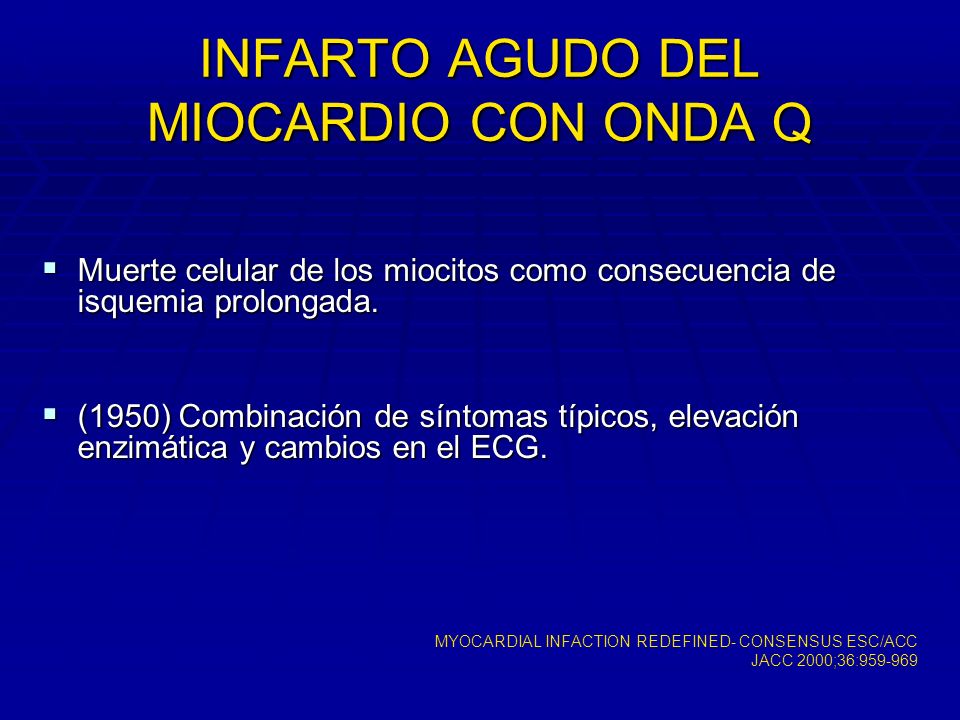 INFARTO AGUDO DEL MIOCARDIO CON ONDA Q

▪ Muerte celular de los miocitos como consecuencia de isquemia prolongada.

▪ (1950) Combinación de síntomas típicos, elevación enzimática y cambios en el ECG.

MYOCARDIAL INFACTION REDEFINED- CONSENSUS ESC/ACC
JACC 2000;36:959-969